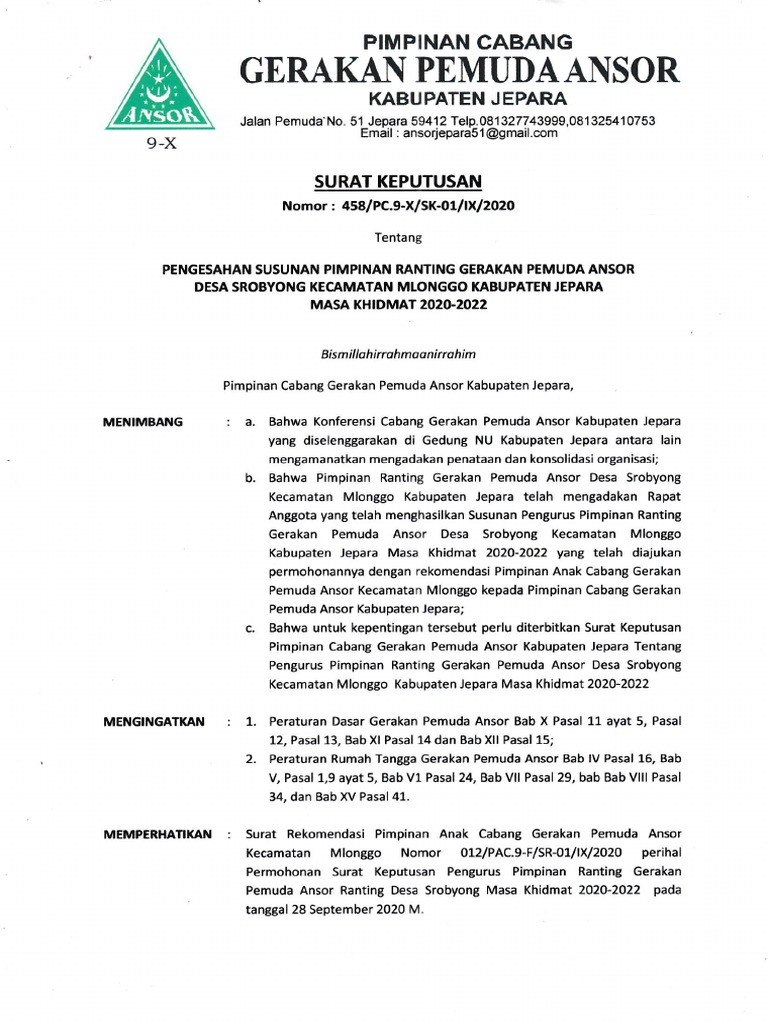 ANSOR
9-X

PIMPINAN CABANG
GERAKAN PEMUDA ANSOR
KABUPATEN JEPARA
Jalan Pemuda No. 51 Jepara 59412 Telp.081327743999,081325410753
Email : ansorjepara51@gmail.com

SURAT KEPUTUSAN
Nomor : 458/PC.9-X/SK-01/IX/2020

Tentang

PENGESAHAN SUSUNAN PIMPINAN RANTING GERAKAN PEMUDA ANSOR DESA SROBYONG KECAMATAN MLONGGO KABUPATEN JEPARA MASA KHIDMAT 2020-2022

Bismillahirrahmaanirrahim

Pimpinan Cabang Gerakan Pemuda Ansor Kabupaten Jepara,

MENIMBANG : a. Bahwa Konferensi Cabang Gerakan Pemuda Ansor Kabupaten Jepara yang diselenggarakan di Gedung NU Kabupaten Jepara antara lain mengamanatkan mengadakan penataan dan konsolidasi organisasi;
b. Bahwa Pimpinan Ranting Gerakan Pemuda Ansor Desa Srobyong Kecamatan Mlonggo Kabupaten Jepara telah mengadakan Rapat Anggota yang telah menghasilkan Susunan Pengurus Pimpinan Ranting Gerakan Pemuda Ansor Desa Srobyong Kecamatan Mlonggo Kabupaten Jepara Masa Khidmat 2020-2022 yang telah diajukan permohonannya dengan rekomendasi Pimpinan Anak Cabang Gerakan Pemuda Ansor Kecamatan Mlonggo kepada Pimpinan Cabang Gerakan Pemuda Ansor Kabupaten Jepara;
c. Bahwa untuk kepentingan tersebut perlu diterbitkan Surat Keputusan Pimpinan Cabang Gerakan Pemuda Ansor Kabupaten Jepara Tentang Pengurus Pimpinan Ranting Gerakan Pemuda Ansor Desa Srobyong Kecamatan Mlonggo Kabupaten Jepara Masa Khidmat 2020-2022

MENGINGATKAN : 1. Peraturan Dasar Gerakan Pemuda Ansor Bab X Pasal 11 ayat 5, Pasal 12, Pasal 13, Bab XI Pasal 14 dan Bab XII Pasal 15;
2. Peraturan Rumah Tangga Gerakan Pemuda Ansor Bab IV Pasal 16, Bab V, Pasal 1,9 ayat 5, Bab V1 Pasal 24, Bab VII Pasal 29, bab Bab VIII Pasal 34, dan Bab XV Pasal 41.

MEMPERHATIKAN : Surat Rekomendasi Pimpinan Anak Cabang Gerakan Pemuda Ansor Kecamatan Mlonggo Nomor 012/PAC.9-F/SR-01/IX/2020 perihal Permohonan Surat Keputusan Pengurus Pimpinan Ranting Gerakan Pemuda Ansor Ranting Desa Srobyong Masa Khidmat 2020-2022 pada tanggal 28 September 2020 M.